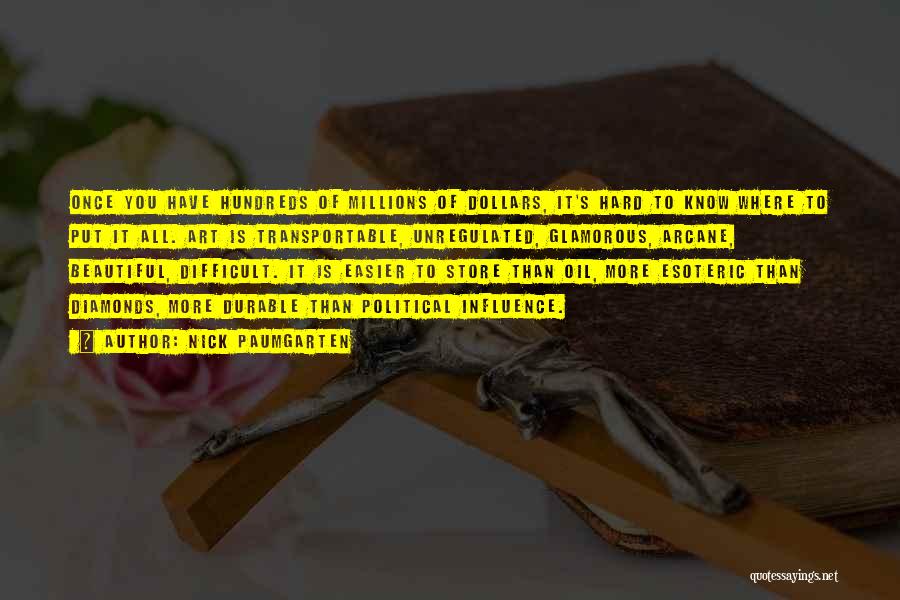 ONCE YOU HAVE HUNDREDS OF MILLIONS OF DOLLARS, IT'S HARD TO KNOW WHERE TO PUT IT ALL. ART IS TRANSPORTABLE, UNREGULATED, GLAMOROUS, ARCANE, BEAUTIFUL, DIFFICULT. IT IS EASIER TO STORE THAN OIL, MORE ESOTERIC THAN DIAMONDS, MORE DURABLE THAN POLITICAL INFLUENCE.

? AUTHOR: NICK PAUMGARTEN

quotessayings.net